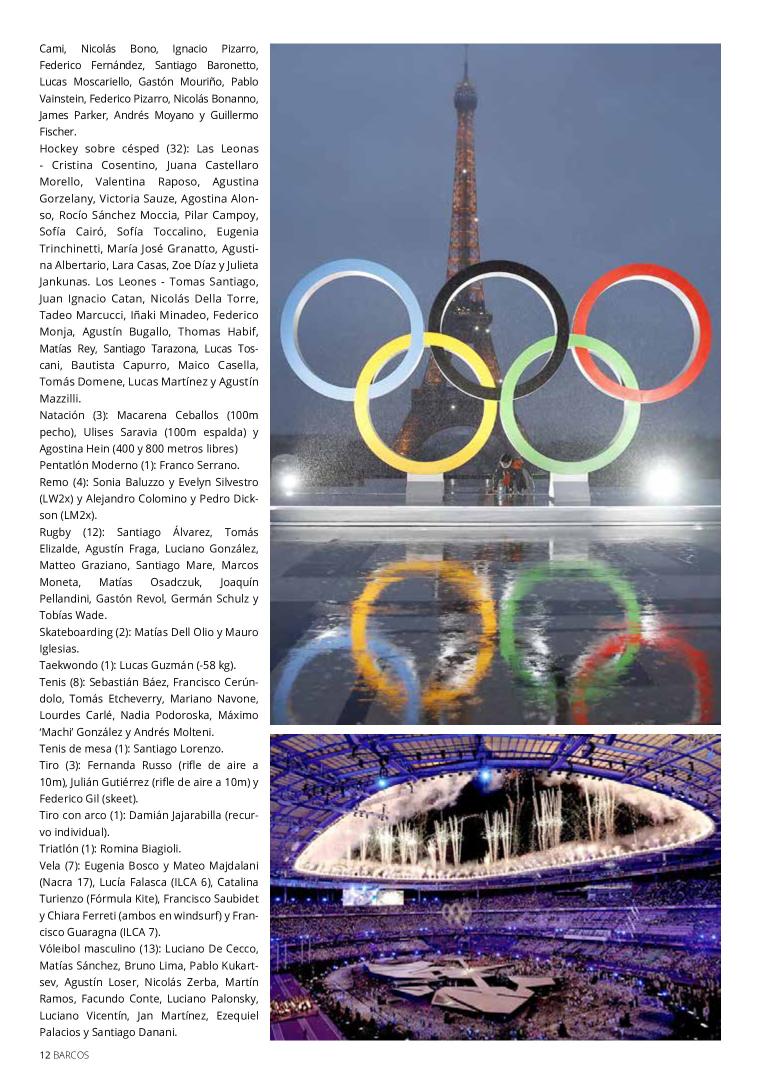 Cami, Nicolás Bono, Ignacio Pizarro, Federico Fernández, Santiago Baronetto, Lucas Moscariello, Gastón Mouriño, Pablo Vainstein, Federico Pizarro, Nicolás Bonanno, James Parker, Andrés Moyano y Guillermo Fischer.

Hockey sobre césped (32): Las Leonas - Cristina Cosentino, Juana Castellaro Morello, Valentina Raposo, Agustina Gorzelany, Victoria Sauze, Agostina Alonso, Rocío Sánchez Moccia, Pilar Campoy, Sofía Cairó, Sofía Toccalino, Eugenia Trinchinetti, María José Granatto, Agustina Albertario, Lara Casas, Zoe Díaz y Julieta Jankunas. Los Leones - Tomas Santiago, Juan Ignacio Catan, Nicolás Della Torre, Tadeo Marcucci, Iñaki Minadeo, Federico Monja, Agustín Bugallo, Thomas Habif, Matías Rey, Santiago Tarazona, Lucas Toscani, Bautista Capurro, Maico Casella, Tomás Domene, Lucas Martínez y Agustín Mazzilli.

Natación (3): Macarena Ceballos (100m pecho), Ulises Saravia (100m espalda) y Agostina Hein (400 y 800 metros libres)

Pentatlón Moderno (1): Franco Serrano.

Remo (4): Sonia Baluzzo y Evelyn Silvestro (LW2x) y Alejandro Colomino y Pedro Dickson (LM2x).

Rugby (12): Santiago Álvarez, Tomás Elizalde, Agustín Fraga, Luciano González, Matteo Graziano, Santiago Mare, Marcos Moneta, Matías Osadczuk, Joaquín Pellandini, Gastón Revol, Germán Schulz y Tobías Wade.

Skateboarding (2): Matías Dell Olio y Mauro Iglesias.

Taekwondo (1): Lucas Guzmán (-58 kg).

Tenis (8): Sebastián Báez, Francisco Cerúndolo, Tomás Etcheverry, Mariano Navone, Lourdes Carlé, Nadia Podoroska, Máximo 'Machi' González y Andrés Molteni.

Tenis de mesa (1): Santiago Lorenzo.

Tiro (3): Fernanda Russo (rifle de aire a 10m), Julián Gutiérrez (rifle de aire a 10m) y Federico Gil (skeet).

Tiro con arco (1): Damián Jajarabilla (recurvo individual).

Triatlón (1): Romina Biagioli.

Vela (7): Eugenia Bosco y Mateo Majdalani (Nacra 17), Lucía Falasca (ILCA 6), Catalina Turienzo (Fórmula Kite), Francisco Saubidet y Chiara Ferreti (ambos en windsurf) y Francisco Guaragna (ILCA 7).

Vóleibol masculino (13): Luciano De Cecco, Matías Sánchez, Bruno Lima, Pablo Kukartsev, Agustín Loser, Nicolás Zerba, Martín Ramos, Facundo Conte, Luciano Palonsky, Luciano Vicentín, Jan Martínez, Ezequiel Palacios y Santiago Danani.

12 BARCOS